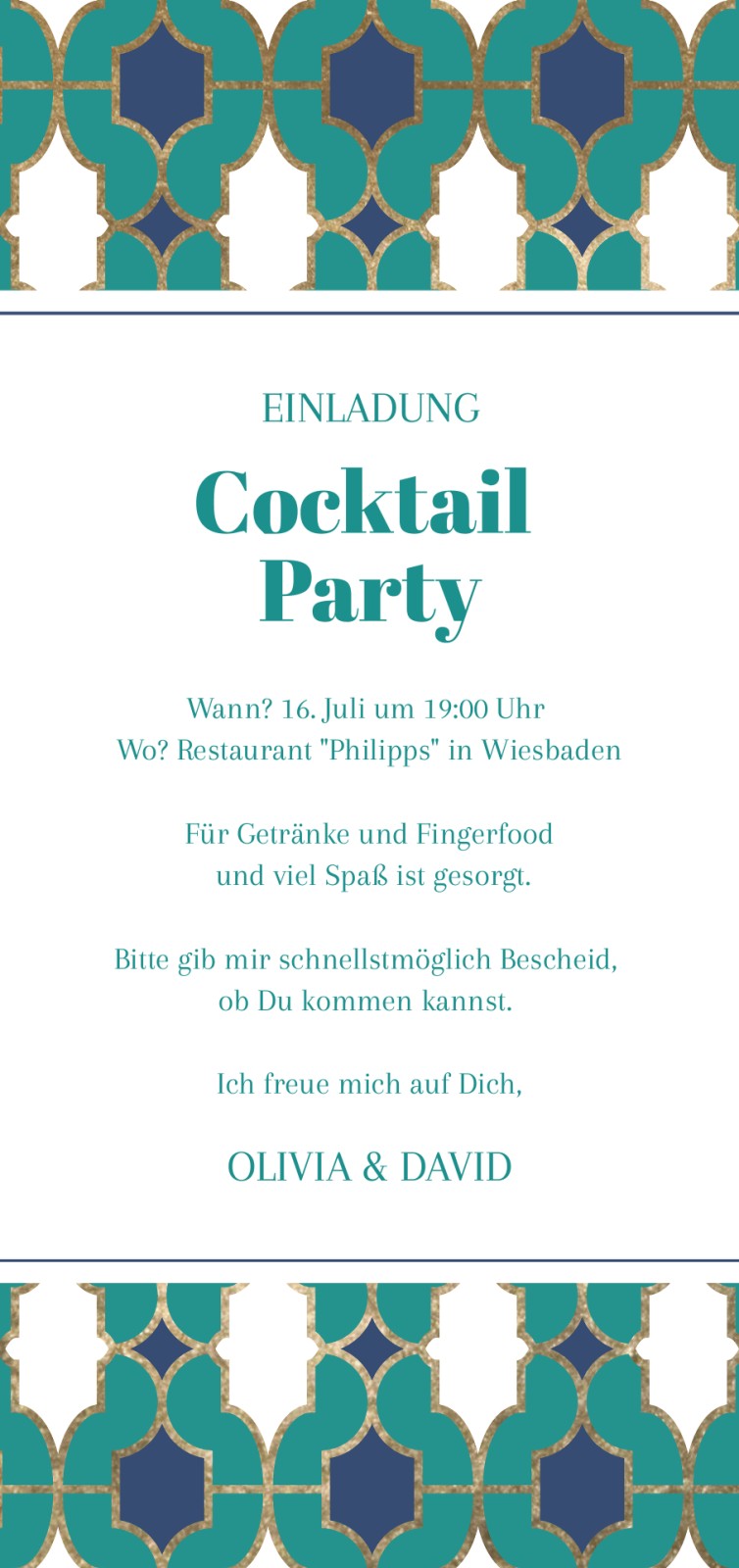 EINLADUNG

Cocktail
Party

Wann? 16. Juli um 19:00 Uhr
Wo? Restaurant "Philipps" in Wiesbaden

Für Getränke und Fingerfood
und viel Spaß ist gesorgt.

Bitte gib mir schnellstmöglich Bescheid,
ob Du kommen kannst.

Ich freue mich auf Dich,

OLIVIA & DAVID